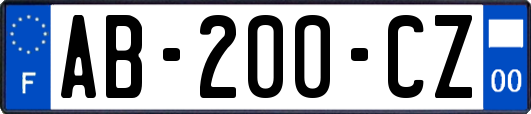 F
AB-200-CZ
00